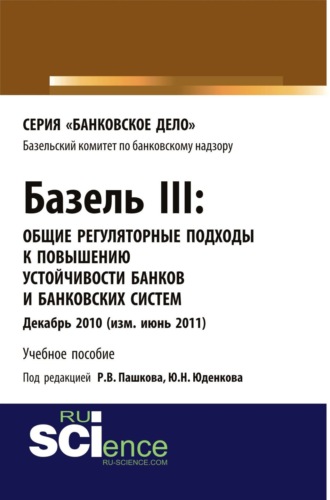 СЕРИЯ «БАНКОВСКОЕ ДЕЛО»
Базельский комитет по банковскому надзору

Базель III:
ОБЩИЕ РЕГУЛЯТОРНЫЕ ПОДХОДЫ К ПОВЫШЕНИЮ УСТОЙЧИВОСТИ БАНКОВ И БАНКОВСКИХ СИСТЕМ
Декабрь 2010 (изм. июнь 2011)

Учебное пособие

Под редакцией Р.В. Пашкова, Ю.Н. Юденкова

RU SCIence
RU-SCIENCE.COM